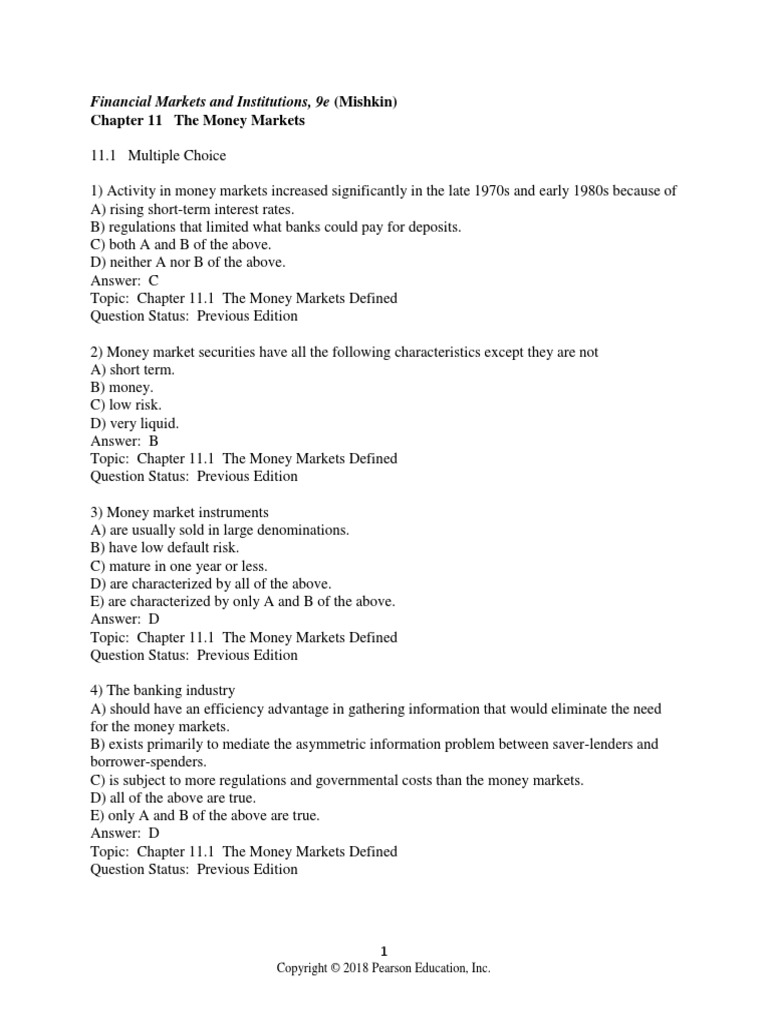 Financial Markets and Institutions, 9e (Mishkin)
Chapter 11 The Money Markets

11.1 Multiple Choice

1) Activity in money markets increased significantly in the late 1970s and early 1980s because of
A) rising short-term interest rates.
B) regulations that limited what banks could pay for deposits.
C) both A and B of the above.
D) neither A nor B of the above.
Answer: C
Topic: Chapter 11.1 The Money Markets Defined
Question Status: Previous Edition

2) Money market securities have all the following characteristics except they are not
A) short term.
B) money.
C) low risk.
D) very liquid.
Answer: B
Topic: Chapter 11.1 The Money Markets Defined
Question Status: Previous Edition

3) Money market instruments
A) are usually sold in large denominations.
B) have low default risk.
C) mature in one year or less.
D) are characterized by all of the above.
E) are characterized by only A and B of the above.
Answer: D
Topic: Chapter 11.1 The Money Markets Defined
Question Status: Previous Edition

4) The banking industry
A) should have an efficiency advantage in gathering information that would eliminate the need for the money markets.
B) exists primarily to mediate the asymmetric information problem between saver-lenders and borrower-spenders.
C) is subject to more regulations and governmental costs than the money markets.
D) all of the above are true.
E) only A and B of the above are true.
Answer: D
Topic: Chapter 11.1 The Money Markets Defined
Question Status: Previous Edition

1
Copyright © 2018 Pearson Education, Inc.